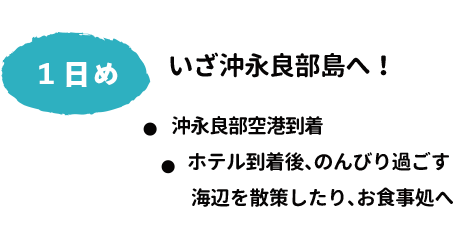 １日め

いざ沖永良部島へ！

● 沖永良部空港到着

● ホテル到着後、のんびり過ごす
海辺を散策したり、お食事処へ